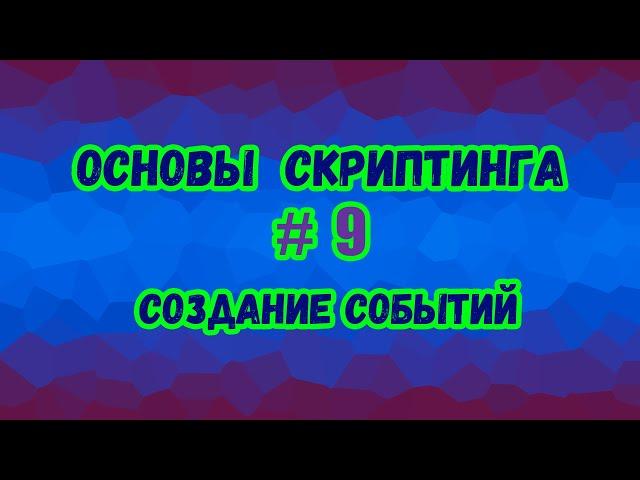 ОСНОВЫ СКРИПТИНГА
# 9
СОЗДАНИЕ СОБЫТИЙ